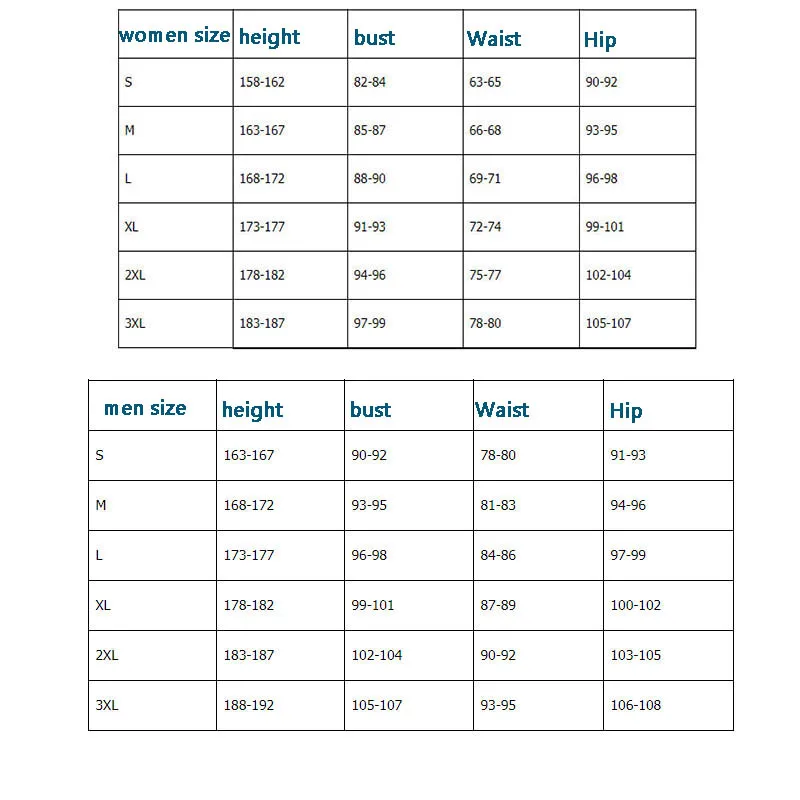 | women size | height | bust | Waist | Hip |
|---|---|---|---|---|
| S | 158-162 | 82-84 | 63-65 | 90-92 |
| M | 163-167 | 85-87 | 66-68 | 93-95 |
| L | 168-172 | 88-90 | 69-71 | 96-98 |
| XL | 173-177 | 91-93 | 72-74 | 99-101 |
| 2XL | 178-182 | 94-96 | 75-77 | 102-104 |
| 3XL | 183-187 | 97-99 | 78-80 | 105-107 |

| men size | height | bust | Waist | Hip |
|---|---|---|---|---|
| S | 163-167 | 90-92 | 78-80 | 91-93 |
| M | 168-172 | 93-95 | 81-83 | 94-96 |
| L | 173-177 | 96-98 | 84-86 | 97-99 |
| XL | 178-182 | 99-101 | 87-89 | 100-102 |
| 2XL | 183-187 | 102-104 | 90-92 | 103-105 |
| 3XL | 188-192 | 105-107 | 93-95 | 106-108 |